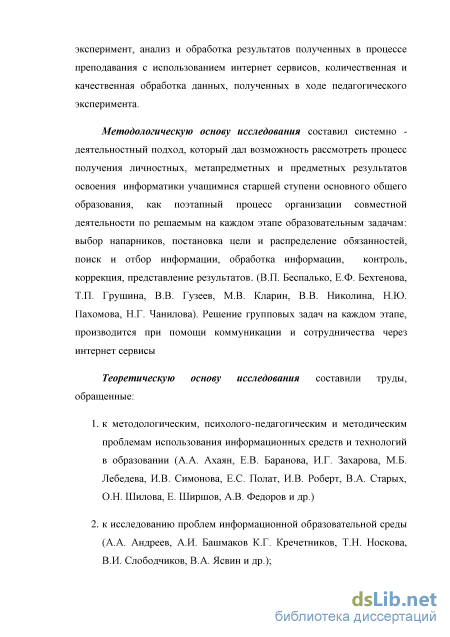 эксперимент, анализ и обработка результатов полученных в процессе преподавания с использованием интернет сервисов, количественная и качественная обработка данных, полученных в ходе педагогического эксперимента.

Методологическую основу исследования составил системно - деятельностный подход, который дал возможность рассмотреть процесс получения личностных, метапредметных и предметных результатов освоения информатики учащимися старшей ступени основного общего образования, как поэтапный процесс организации совместной деятельности по решаемым на каждом этапе образовательным задачам: выбор напарников, постановка цели и распределение обязанностей, поиск и отбор информации, обработка информации, контроль, коррекция, представление результатов. (В.П. Беспалько, Е.Ф. Бехтенова, Т.П. Грушина, В.В. Гузеев, М.В. Кларин, В.В. Николина, Н.Ю. Пахомова, Н.Г. Чанилова). Решение групповых задач на каждом этапе, производится при помощи коммуникации и сотрудничества через интернет сервисы

Теоретическую основу исследования составили труды, обращенные:

1. к методологическим, психолого-педагогическим и методическим проблемам использования информационных средств и технологий в образовании (А.А. Ахаян, Е.В. Баранова, И.Г. Захарова, М.Б. Лебедева, И.В. Симонова, Е.С. Полат, И.В. Роберт, В.А. Старых, О.Н. Шилова, Е. Ширшов, А.В. Федоров и др.)

2. к исследованию проблем информационной образовательной среды (А.А. Андреев, А.И. Башмаков К.Г. Кречетников, Т.Н. Носкова, В.И. Слободчиков, В.А. Ясвин и др.);

dsLib.net
библиотека диссертаций